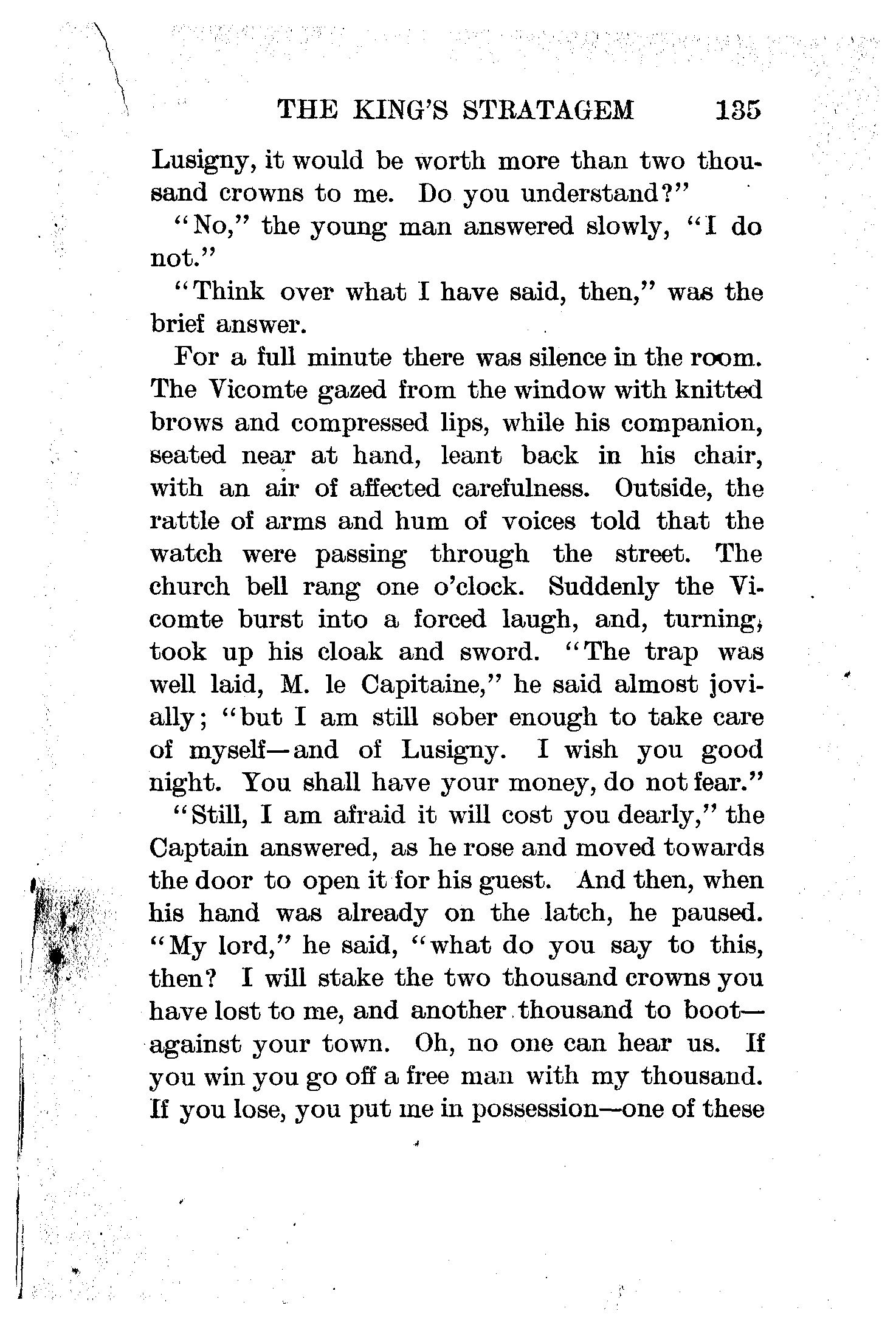 THE KING'S STRATAGEM 135

Lusigny, it would be worth more than two thousand crowns to me. Do you understand?"

"No," the young man answered slowly, "I do not."

"Think over what I have said, then," was the brief answer.

For a full minute there was silence in the room. The Vicomte gazed from the window with knitted brows and compressed lips, while his companion, seated near at hand, leant back in his chair, with an air of affected carefulness. Outside, the rattle of arms and hum of voices told that the watch were passing through the street. The church bell rang one o'clock. Suddenly the Vicomte burst into a forced laugh, and, turning, took up his cloak and sword. "The trap was well laid, M. le Capitaine," he said almost jovially; "but I am still sober enough to take care of myself—and of Lusigny. I wish you good night. You shall have your money, do not fear."

"Still, I am afraid it will cost you dearly," the Captain answered, as he rose and moved towards the door to open it for his guest. And then, when his hand was already on the latch, he paused. "My lord," he said, "what do you say to this, then? I will stake the two thousand crowns you have lost to me, and another thousand to boot—against your town. Oh, no one can hear us. If you win you go off a free man with my thousand. If you lose, you put me in possession—one of these